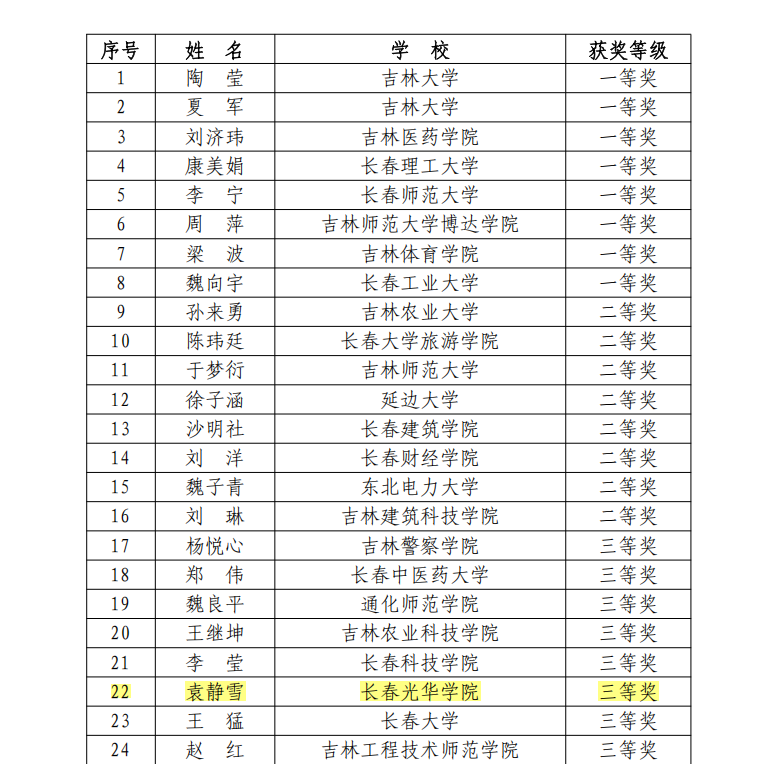 | 序号 | 姓　名 | 学　校 | 获奖等级 |
|---|---|---|---|
| 1 | 陶　莹 | 吉林大学 | 一等奖 |
| 2 | 夏　军 | 吉林大学 | 一等奖 |
| 3 | 刘济玮 | 吉林医药学院 | 一等奖 |
| 4 | 康美娟 | 长春理工大学 | 一等奖 |
| 5 | 李　宁 | 长春师范大学 | 一等奖 |
| 6 | 周　萍 | 吉林师范大学博达学院 | 一等奖 |
| 7 | 梁　波 | 吉林体育学院 | 一等奖 |
| 8 | 魏向宇 | 长春工业大学 | 一等奖 |
| 9 | 孙来勇 | 吉林农业大学 | 二等奖 |
| 10 | 陈玮廷 | 长春大学旅游学院 | 二等奖 |
| 11 | 于梦衍 | 吉林师范大学 | 二等奖 |
| 12 | 徐子涵 | 延边大学 | 二等奖 |
| 13 | 沙明社 | 长春建筑学院 | 二等奖 |
| 14 | 刘　洋 | 长春财经学院 | 二等奖 |
| 15 | 魏子青 | 东北电力大学 | 二等奖 |
| 16 | 刘　琳 | 吉林建筑科技学院 | 二等奖 |
| 17 | 杨悦心 | 吉林警察学院 | 三等奖 |
| 18 | 郑　伟 | 长春中医药大学 | 三等奖 |
| 19 | 魏良平 | 通化师范学院 | 三等奖 |
| 20 | 王继坤 | 吉林农业科技学院 | 三等奖 |
| 21 | 李　莹 | 长春科技学院 | 三等奖 |
| 22 | 袁静雪 | 长春光华学院 | 三等奖 |
| 23 | 王　猛 | 长春大学 | 三等奖 |
| 24 | 赵　红 | 吉林工程技术师范学院 | 三等奖 |